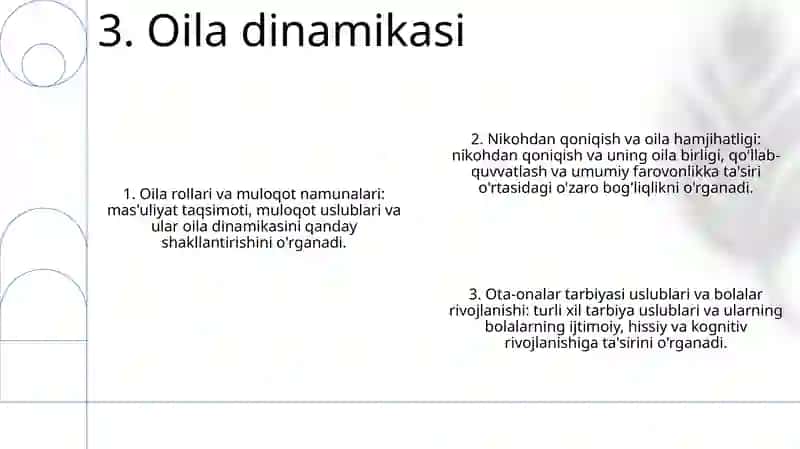 3. Oila dinamikasi

1. Oila rollari va muloqot namunalari: mas'uliyat taqsimoti, muloqot uslublari va ular oila dinamikasini qanday shakllantirishini o'rganadi.

2. Nikohdan qoniqish va oila hamjihatligi: nikohdan qoniqish va uning oila birligi, qo'llab-quvvatlash va umumiy farovonlikka ta'siri o'rtasidagi o'zaro bog'liqlikni o'rganadi.

3. Ota-onalar tarbiyasi uslublari va bolalar rivojlanishi: turli xil tarbiya uslublari va ularning bolalarning ijtimoiy, hissiy va kognitiv rivojlanishiga ta'sirini o'rganadi.